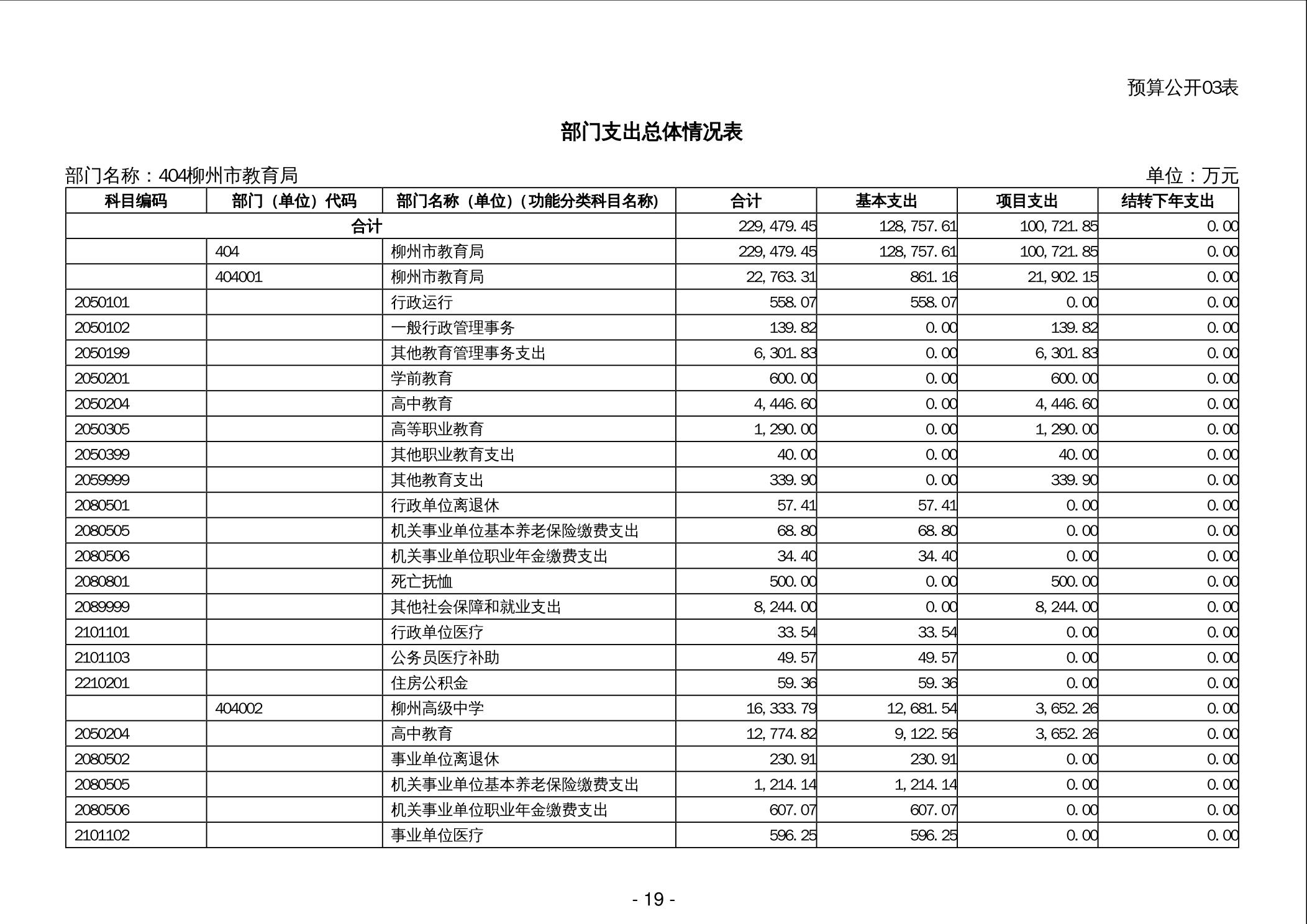 预算公开03表

部门支出总体情况表

部门名称：404柳州市教育局

单位：万元

| 科目编码 | 部门（单位）代码 | 部门名称（单位）（功能分类科目名称） | 合计 | 基本支出 | 项目支出 | 结转下年支出 |
|---|---|---|---|---|---|---|
| 合计 | | | 229,479.45 | 128,757.61 | 100,721.85 | 0.00 |
| | 404 | 柳州市教育局 | 229,479.45 | 128,757.61 | 100,721.85 | 0.00 |
| | 404001 | 柳州市教育局 | 22,763.31 | 861.16 | 21,902.15 | 0.00 |
| 2050101 | | 行政运行 | 558.07 | 558.07 | 0.00 | 0.00 |
| 2050102 | | 一般行政管理事务 | 139.82 | 0.00 | 139.82 | 0.00 |
| 2050199 | | 其他教育管理事务支出 | 6,301.83 | 0.00 | 6,301.83 | 0.00 |
| 2050201 | | 学前教育 | 600.00 | 0.00 | 600.00 | 0.00 |
| 2050204 | | 高中教育 | 4,446.60 | 0.00 | 4,446.60 | 0.00 |
| 2050305 | | 高等职业教育 | 1,290.00 | 0.00 | 1,290.00 | 0.00 |
| 2050399 | | 其他职业教育支出 | 40.00 | 0.00 | 40.00 | 0.00 |
| 2059999 | | 其他教育支出 | 339.90 | 0.00 | 339.90 | 0.00 |
| 2080501 | | 行政单位离退休 | 57.41 | 57.41 | 0.00 | 0.00 |
| 2080505 | | 机关事业单位基本养老保险缴费支出 | 68.80 | 68.80 | 0.00 | 0.00 |
| 2080506 | | 机关事业单位职业年金缴费支出 | 34.40 | 34.40 | 0.00 | 0.00 |
| 2080801 | | 死亡抚恤 | 500.00 | 0.00 | 500.00 | 0.00 |
| 2089999 | | 其他社会保障和就业支出 | 8,244.00 | 0.00 | 8,244.00 | 0.00 |
| 2101101 | | 行政单位医疗 | 33.54 | 33.54 | 0.00 | 0.00 |
| 2101103 | | 公务员医疗补助 | 49.57 | 49.57 | 0.00 | 0.00 |
| 2210201 | | 住房公积金 | 59.36 | 59.36 | 0.00 | 0.00 |
| | 404002 | 柳州高级中学 | 16,333.79 | 12,681.54 | 3,652.26 | 0.00 |
| 2050204 | | 高中教育 | 12,774.82 | 9,122.56 | 3,652.26 | 0.00 |
| 2080502 | | 事业单位离退休 | 230.91 | 230.91 | 0.00 | 0.00 |
| 2080505 | | 机关事业单位基本养老保险缴费支出 | 1,214.14 | 1,214.14 | 0.00 | 0.00 |
| 2080506 | | 机关事业单位职业年金缴费支出 | 607.07 | 607.07 | 0.00 | 0.00 |
| 2101102 | | 事业单位医疗 | 596.25 | 596.25 | 0.00 | 0.00 |

- 19 -